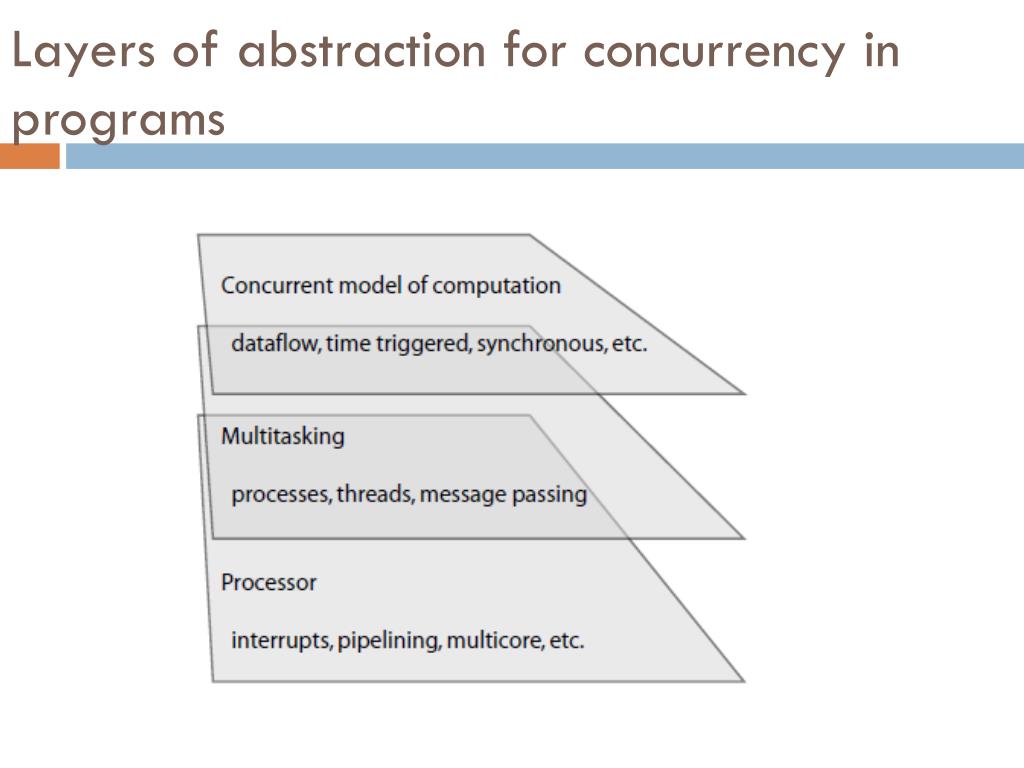 Layers of abstraction for concurrency in programs

Concurrent model of computation

dataflow, time triggered, synchronous, etc.

Multitasking

processes, threads, message passing

Processor

interrupts, pipelining, multicore, etc.